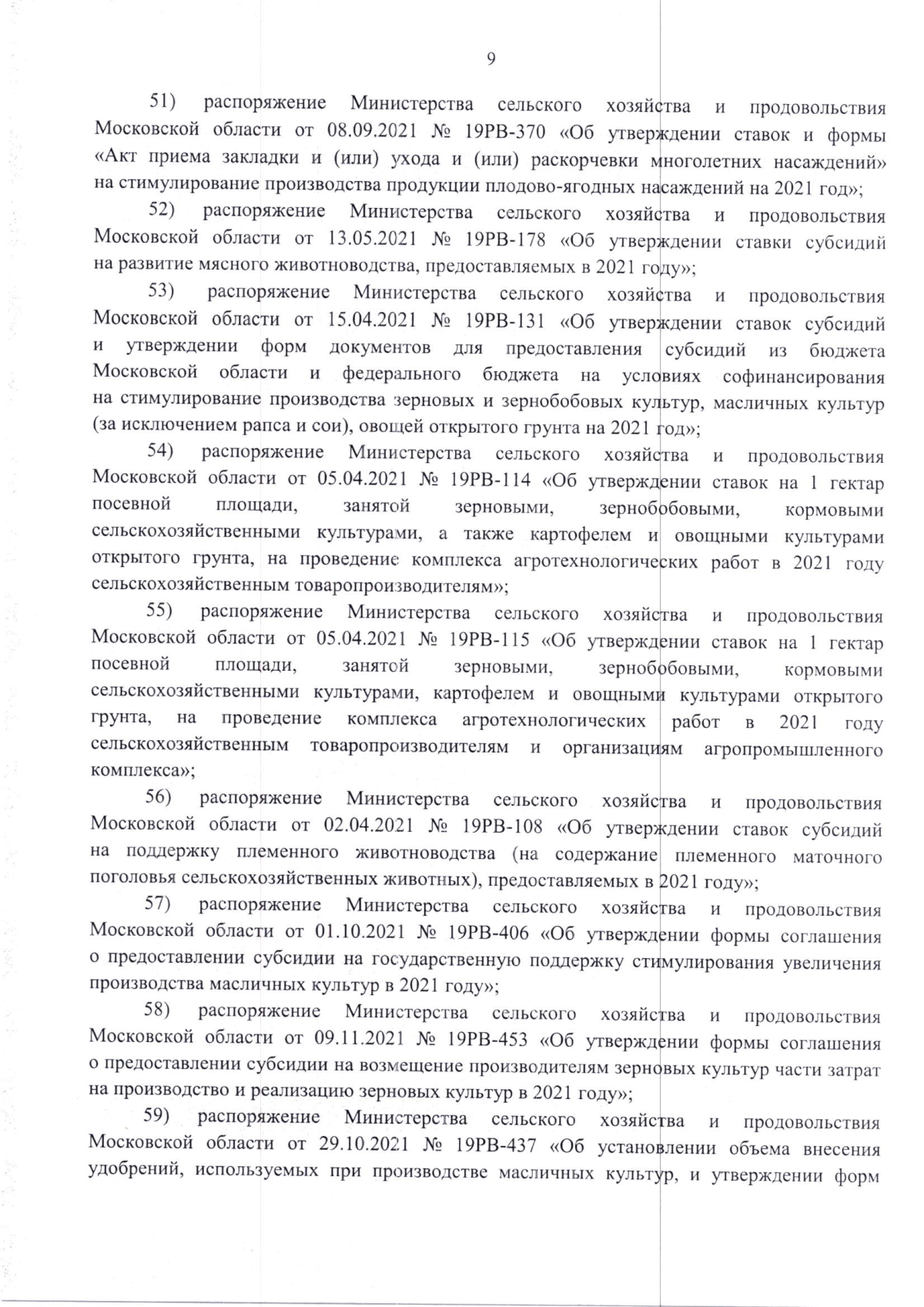 9

51) распоряжение Министерства сельского хозяйства и продовольствия Московской области от 08.09.2021 № 19РВ-370 «Об утверждении ставок и формы «Акт приема закладки и (или) ухода и (или) раскорчевки многолетних насаждений» на стимулирование производства продукции плодово-ягодных насаждений на 2021 год»;

52) распоряжение Министерства сельского хозяйства и продовольствия Московской области от 13.05.2021 № 19РВ-178 «Об утверждении ставки субсидий на развитие мясного животноводства, предоставляемых в 2021 году»;

53) распоряжение Министерства сельского хозяйства и продовольствия Московской области от 15.04.2021 № 19РВ-131 «Об утверждении ставок субсидий и утверждении форм документов для предоставления субсидий из бюджета Московской области и федерального бюджета на условиях софинансирования на стимулирование производства зерновых и зернобобовых культур, масличных культур (за исключением рапса и сои), овощей открытого грунта на 2021 год»;

54) распоряжение Министерства сельского хозяйства и продовольствия Московской области от 05.04.2021 № 19РВ-114 «Об утверждении ставок на 1 гектар посевной площади, занятой зерновыми, зернобобовыми, кормовыми сельскохозяйственными культурами, а также картофелем и овощными культурами открытого грунта, на проведение комплекса агротехнологических работ в 2021 году сельскохозяйственным товаропроизводителям»;

55) распоряжение Министерства сельского хозяйства и продовольствия Московской области от 05.04.2021 № 19РВ-115 «Об утверждении ставок на 1 гектар посевной площади, занятой зерновыми, зернобобовыми, кормовыми сельскохозяйственными культурами, картофелем и овощными культурами открытого грунта, на проведение комплекса агротехнологических работ в 2021 году сельскохозяйственным товаропроизводителям и организациям агропромышленного комплекса»;

56) распоряжение Министерства сельского хозяйства и продовольствия Московской области от 02.04.2021 № 19РВ-108 «Об утверждении ставок субсидий на поддержку племенного животноводства (на содержание племенного маточного поголовья сельскохозяйственных животных), предоставляемых в 2021 году»;

57) распоряжение Министерства сельского хозяйства и продовольствия Московской области от 01.10.2021 № 19РВ-406 «Об утверждении формы соглашения о предоставлении субсидии на государственную поддержку стимулирования увеличения производства масличных культур в 2021 году»;

58) распоряжение Министерства сельского хозяйства и продовольствия Московской области от 09.11.2021 № 19РВ-453 «Об утверждении формы соглашения о предоставлении субсидии на возмещение производителям зерновых культур части затрат на производство и реализацию зерновых культур в 2021 году»;

59) распоряжение Министерства сельского хозяйства и продовольствия Московской области от 29.10.2021 № 19РВ-437 «Об установлении объема внесения удобрений, используемых при производстве масличных культур, и утверждении форм